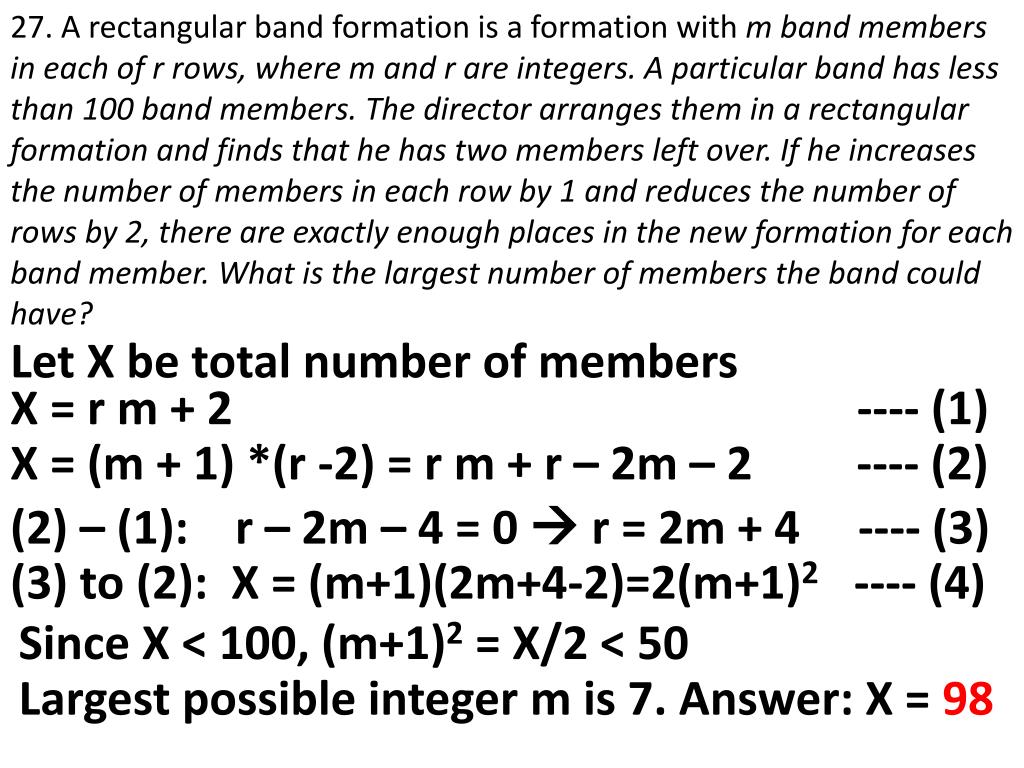 27. A rectangular band formation is a formation with m band members in each of r rows, where m and r are integers. A particular band has less than 100 band members. The director arranges them in a rectangular formation and finds that he has two members left over. If he increases the number of members in each row by 1 and reduces the number of rows by 2, there are exactly enough places in the new formation for each band member. What is the largest number of members the band could have?

Let X be total number of members
X = r m + 2 ---- (1)
X = (m + 1) *(r -2) = r m + r – 2m – 2 ---- (2)
(2) – (1): r – 2m – 4 = 0 → r = 2m + 4 ---- (3)
(3) to (2): X = (m+1)(2m+4-2)=2(m+1)$^2$ ---- (4)
Since X < 100, (m+1)$^2$ = X/2 < 50
Largest possible integer m is 7. Answer: X = 98